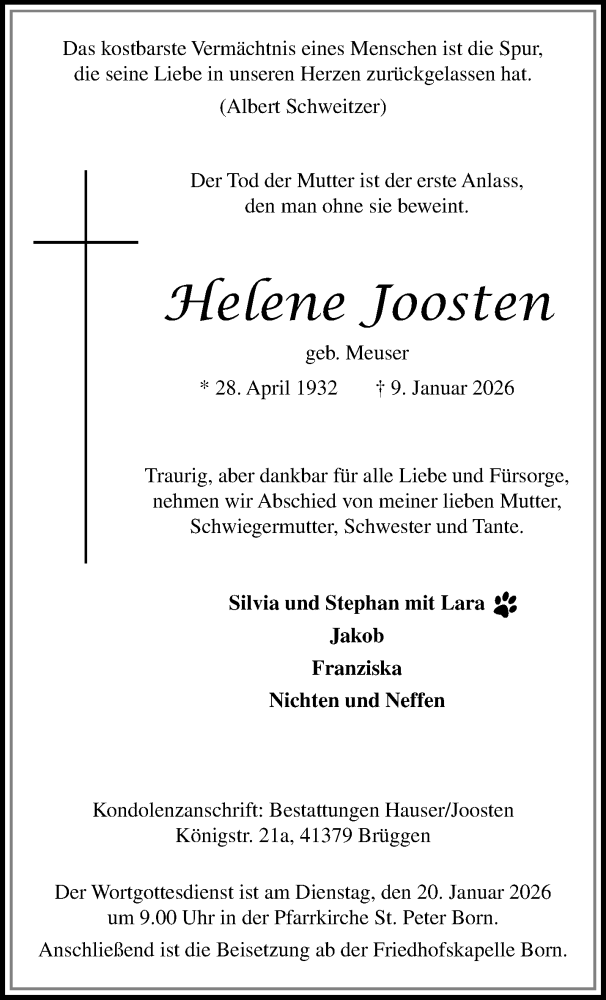 Das kostbarste Vermächtnis eines Menschen ist die Spur, die seine Liebe in unseren Herzen zurückgelassen hat.
(Albert Schweitzer)

Der Tod der Mutter ist der erste Anlass, den man ohne sie beweint.

Helene Joosten
geb. Meuser
* 28. April 1932 † 9. Januar 2026

Traurig, aber dankbar für alle Liebe und Fürsorge, nehmen wir Abschied von meiner lieben Mutter, Schwiegermutter, Schwester und Tante.

Silvia und Stephan mit Lara
Jakob
Franziska
Nichten und Neffen

Kondolenzanschrift: Bestattungen Hauser/Joosten
Königstr. 21a, 41379 Brüggen

Der Wortgottesdienst ist am Dienstag, den 20. Januar 2026 um 9.00 Uhr in der Pfarrkirche St. Peter Born.
Anschließend ist die Beisetzung ab der Friedhofskapelle Born.